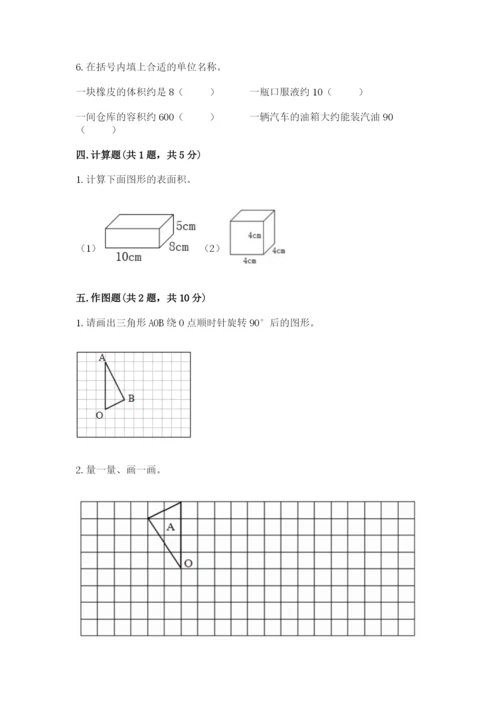 6. 在括号内填上合适的单位名称。

一块橡皮的体积约是 8（　　）　　一瓶口服液约 10（　　）

一间仓库的容积约 600（　　）　　一辆汽车的油箱大约能装汽油 90（　　）

四. 计算题（共 1 题，共 5 分）

1. 计算下面图形的表面积。

（1）

5cm

8cm

10cm

（2）

4cm

4cm

4cm

五. 作图题（共 2 题，共 10 分）

1. 请画出三角形 AOB 绕 O 点顺时针旋转 90° 后的图形。

A

B

O

2. 量一量、画一画。

A

O